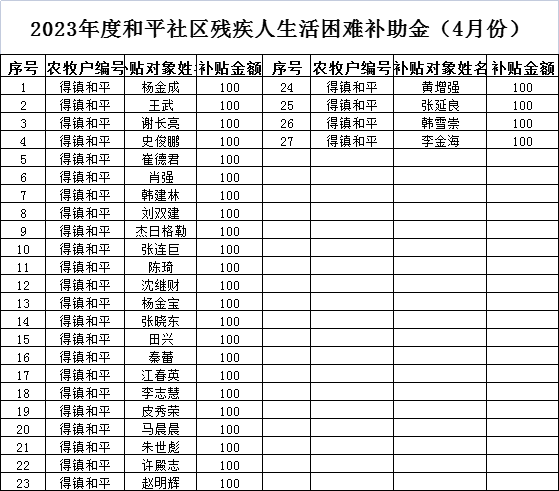 2023年度和平社区残疾人生活困难补助金（4月份）

| 序号 | 农牧户编号 | 贴对象姓 | 补贴金额 | 序号 | 农牧户编号 | 补贴对象姓名 | 补贴金额 |
|---|---|---|---|---|---|---|---|
| 1 | 得镇和平 | 杨金成 | 100 | 24 | 得镇和平 | 黄增强 | 100 |
| 2 | 得镇和平 | 王武 | 100 | 25 | 得镇和平 | 张延良 | 100 |
| 3 | 得镇和平 | 谢长亮 | 100 | 26 | 得镇和平 | 韩雪崇 | 100 |
| 4 | 得镇和平 | 史俊鹏 | 100 | 27 | 得镇和平 | 李金海 | 100 |
| 5 | 得镇和平 | 崔德君 | 100 | | | | |
| 6 | 得镇和平 | 肖强 | 100 | | | | |
| 7 | 得镇和平 | 韩建林 | 100 | | | | |
| 8 | 得镇和平 | 刘双建 | 100 | | | | |
| 9 | 得镇和平 | 杰日格勒 | 100 | | | | |
| 10 | 得镇和平 | 张连巨 | 100 | | | | |
| 11 | 得镇和平 | 陈琦 | 100 | | | | |
| 12 | 得镇和平 | 沈继财 | 100 | | | | |
| 13 | 得镇和平 | 杨金宝 | 100 | | | | |
| 14 | 得镇和平 | 张晓东 | 100 | | | | |
| 15 | 得镇和平 | 田兴 | 100 | | | | |
| 16 | 得镇和平 | 秦蕾 | 100 | | | | |
| 17 | 得镇和平 | 江春英 | 100 | | | | |
| 18 | 得镇和平 | 李志慧 | 100 | | | | |
| 19 | 得镇和平 | 皮秀荣 | 100 | | | | |
| 20 | 得镇和平 | 马晨晨 | 100 | | | | |
| 21 | 得镇和平 | 朱世彪 | 100 | | | | |
| 22 | 得镇和平 | 许殿志 | 100 | | | | |
| 23 | 得镇和平 | 赵明辉 | 100 | | | | |